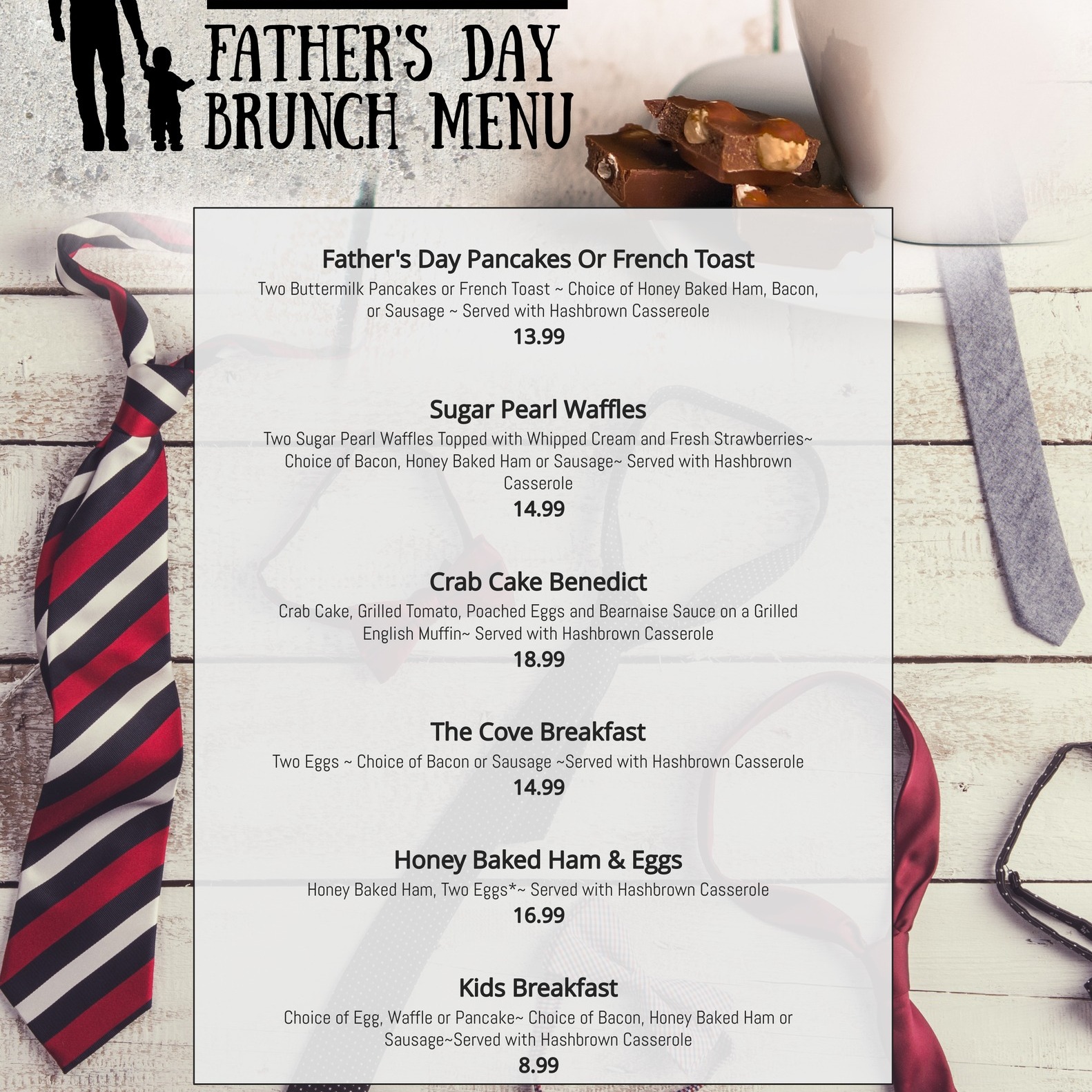 FATHER'S DAY BRUNCH MENU

Father's Day Pancakes Or French Toast
Two Buttermilk Pancakes or French Toast ~ Choice of Honey Baked Ham, Bacon, or Sausage ~ Served with Hashbrown Cassereole
13.99

Sugar Pearl Waffles
Two Sugar Pearl Waffles Topped with Whipped Cream and Fresh Strawberries~ Choice of Bacon, Honey Baked Ham or Sausage~ Served with Hashbrown Casserole
14.99

Crab Cake Benedict
Crab Cake, Grilled Tomato, Poached Eggs and Bearnaise Sauce on a Grilled English Muffin~ Served with Hashbrown Casserole
18.99

The Cove Breakfast
Two Eggs ~ Choice of Bacon or Sausage ~Served with Hashbrown Casserole
14.99

Honey Baked Ham & Eggs
Honey Baked Ham, Two Eggs*~ Served with Hashbrown Casserole
16.99

Kids Breakfast
Choice of Egg, Waffle or Pancake~ Choice of Bacon, Honey Baked Ham or Sausage~Served with Hashbrown Casserole
8.99